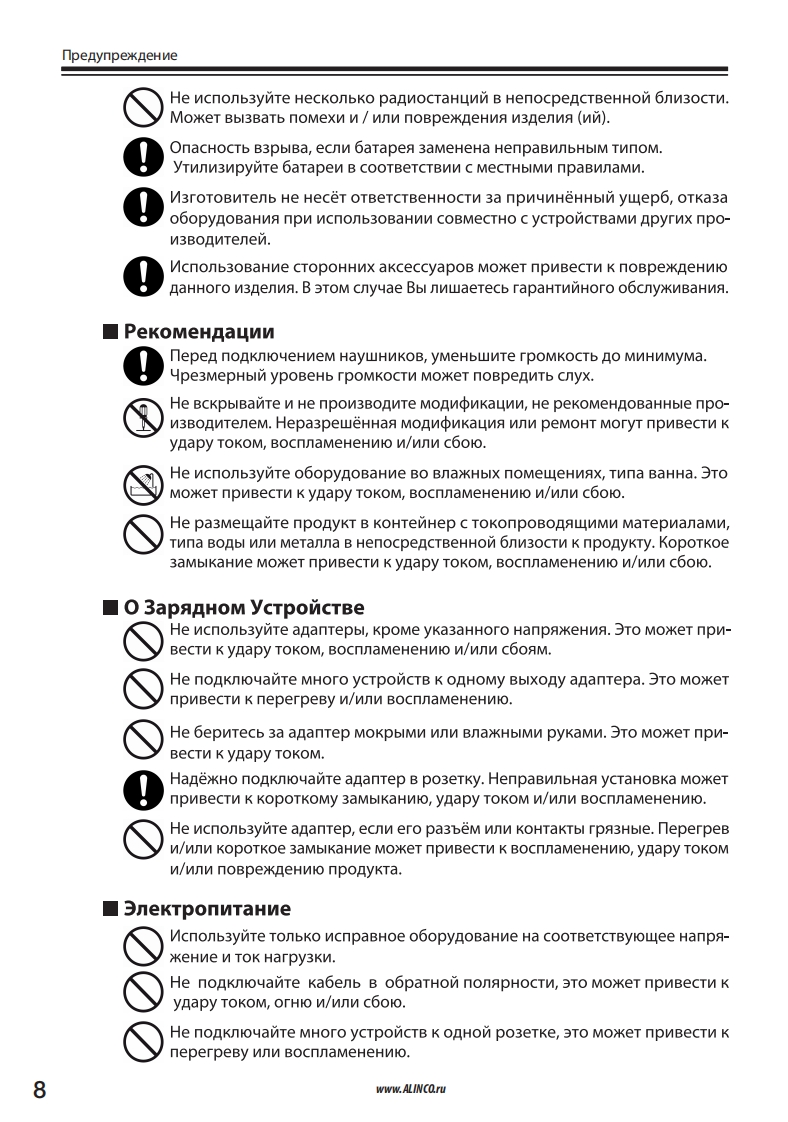 Предупреждение

Не используйте несколько радиостанций в непосредственной близости. Может вызвать помехи и / или повреждения изделия (ий).

Опасность взрыва, если батарея заменена неправильным типом. Утилизируйте батареи в соответствии с местными правилами.

Изготовитель не несёт ответственности за причинённый ущерб, отказа оборудования при использовании совместно с устройствами других производителей.

Использование сторонних аксессуаров может привести к повреждению данного изделия. В этом случае Вы лишаетесь гарантийного обслуживания.

Рекомендации

Перед подключением наушников, уменьшите громкость до минимума. Чрезмерный уровень громкости может повредить слух.

Не вскрывайте и не производите модификации, не рекомендованные производителем. Неразрешённая модификация или ремонт могут привести к удару током, воспламенению и/или сбою.

Не используйте оборудование во влажных помещениях, типа ванна. Это может привести к удару током, воспламенению и/или сбою.

Не размещайте продукт в контейнер с токопроводящими материалами, типа воды или металла в непосредственной близости к продукту. Короткое замыкание может привести к удару током, воспламенению и/или сбою.

О Зарядном Устройстве

Не используйте адаптеры, кроме указанного напряжения. Это может привести к удару током, воспламенению и/или сбоям.

Не подключайте много устройств к одному выходу адаптера. Это может привести к перегреву и/или воспламенению.

Не беритесь за адаптер мокрыми или влажными руками. Это может привести к удару током.

Надёжно подключайте адаптер в розетку. Неправильная установка может привести к короткому замыканию, удару током и/или воспламенению.

Не используйте адаптер, если его разъём или контакты грязные. Перегрев и/или короткое замыкание может привести к воспламенению, удару током и/или повреждению продукта.

Электропитание

Используйте только исправное оборудование на соответствующее напряжение и ток нагрузки.

Не подключайте кабель в обратной полярности, это может привести к удару током, огню и/или сбою.

Не подключайте много устройств к одной розетке, это может привести к перегреву или воспламенению.

8

www.ALINCO.ru